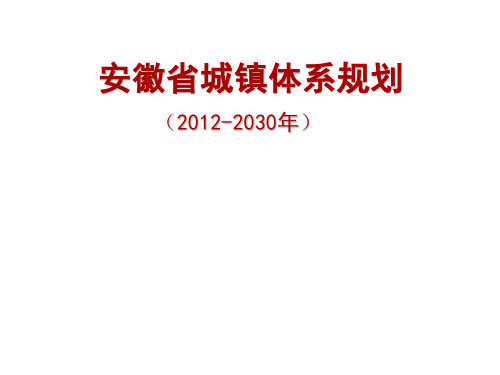 安徽省城镇体系规划

（2012-2030年）